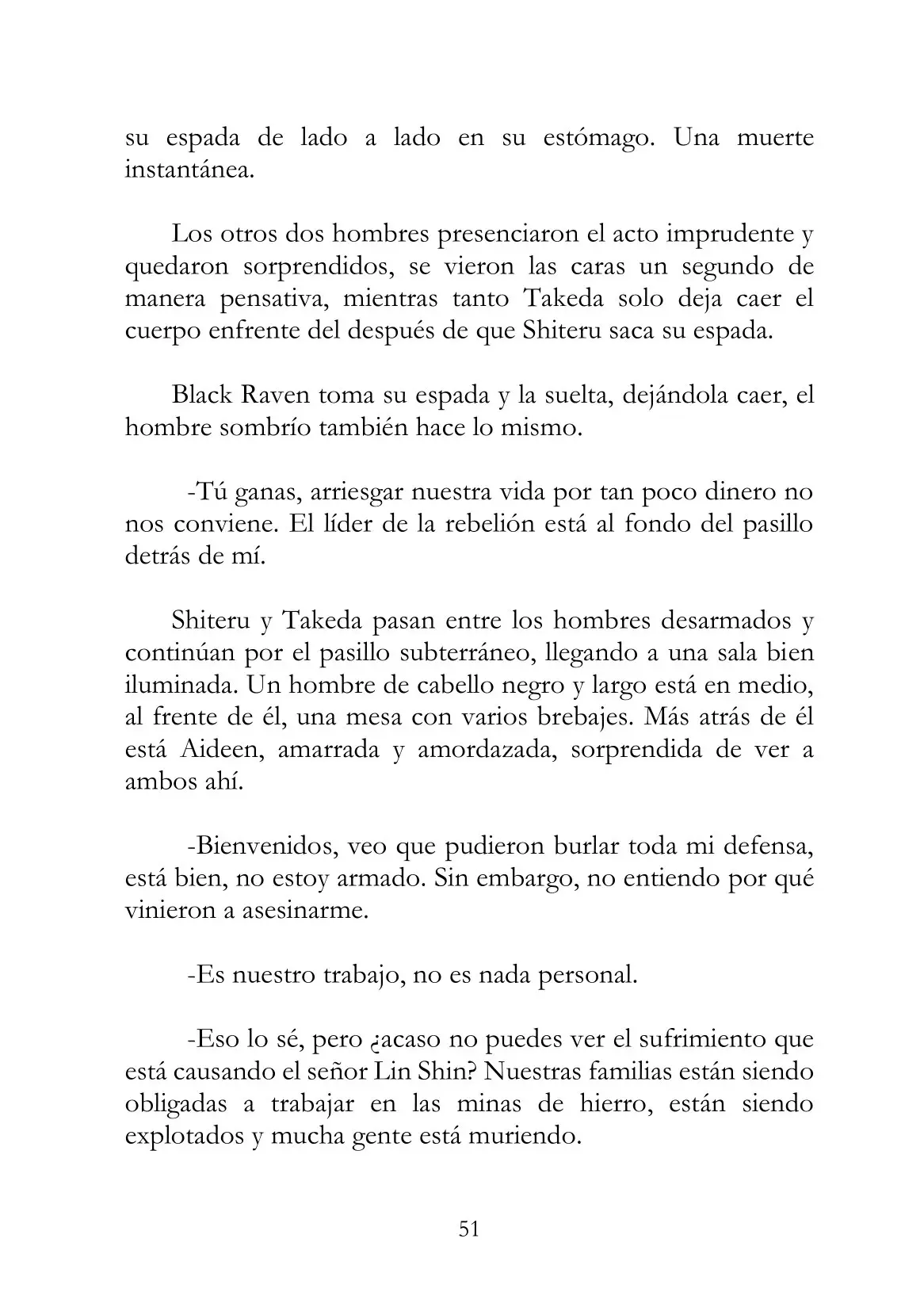 su espada de lado a lado en su estómago. Una muerte instantánea.

Los otros dos hombres presenciaron el acto imprudente y quedaron sorprendidos, se vieron las caras un segundo de manera pensativa, mientras tanto Takeda solo deja caer el cuerpo enfrente del después de que Shiteru saca su espada.

Black Raven toma su espada y la suelta, dejándola caer, el hombre sombrío también hace lo mismo.

-Tú ganas, arriesgar nuestra vida por tan poco dinero no nos conviene. El líder de la rebelión está al fondo del pasillo detrás de mí.

Shiteru y Takeda pasan entre los hombres desarmados y continúan por el pasillo subterráneo, llegando a una sala bien iluminada. Un hombre de cabello negro y largo está en medio, al frente de él, una mesa con varios brebajes. Más atrás de él está Aideen, amarrada y amordazada, sorprendida de ver a ambos ahí.

-Bienvenidos, veo que pudieron burlar toda mi defensa, está bien, no estoy armado. Sin embargo, no entiendo por qué vinieron a asesinarme.

-Es nuestro trabajo, no es nada personal.

-Eso lo sé, pero ¿acaso no puedes ver el sufrimiento que está causando el señor Lin Shin? Nuestras familias están siendo obligadas a trabajar en las minas de hierro, están siendo explotados y mucha gente está muriendo.

51